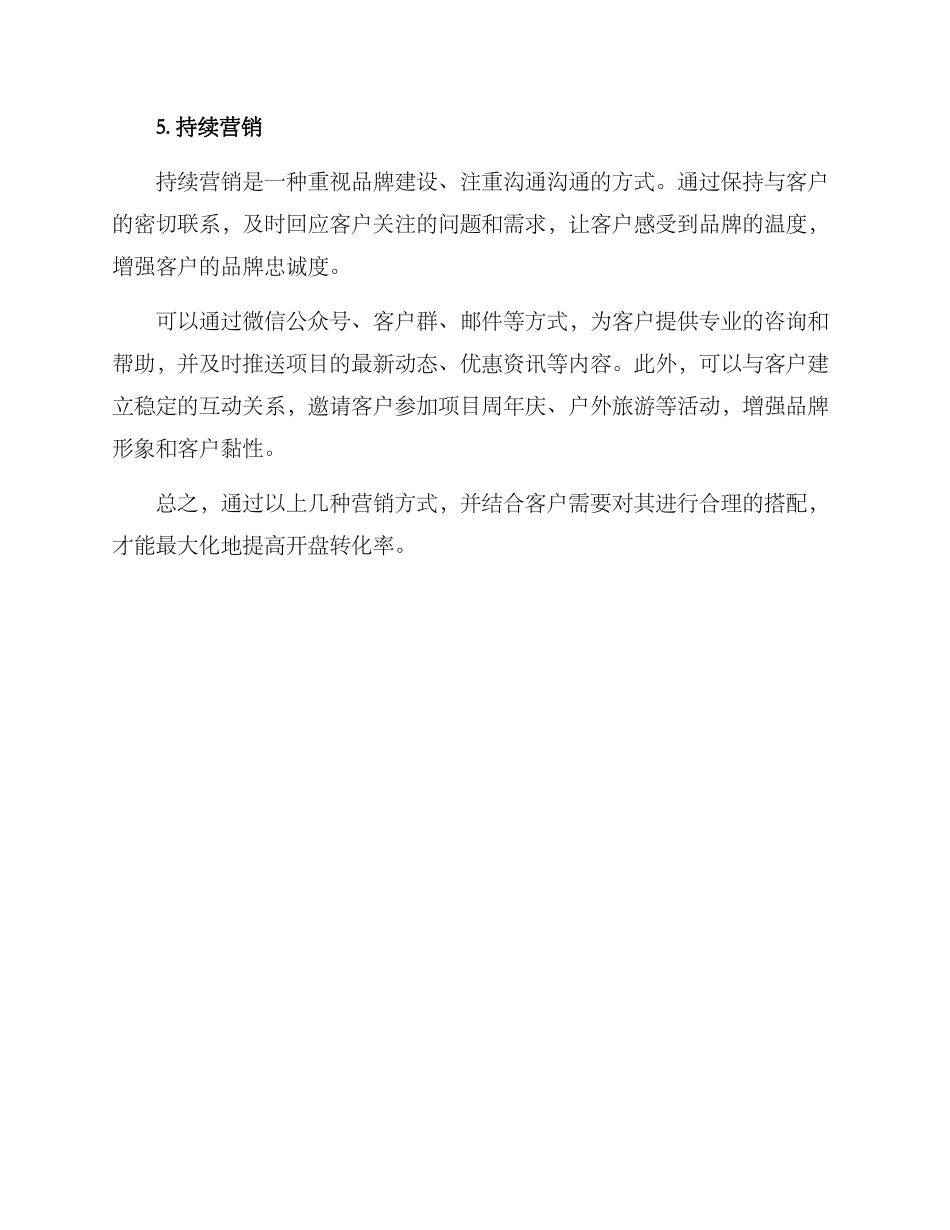 5. 持续营销

持续营销是一种重视品牌建设、注重沟通沟通的方式。通过保持与客户的密切联系，及时回应客户关注的问题和需求，让客户感受到品牌的温度，增强客户的品牌忠诚度。

可以通过微信公众号、客户群、邮件等方式，为客户提供专业的咨询和帮助，并及时推送项目的最新动态、优惠资讯等内容。此外，可以与客户建立稳定的互动关系，邀请客户参加项目周年庆、户外旅游等活动，增强品牌形象和客户黏性。

总之，通过以上几种营销方式，并结合客户需要对其进行合理的搭配，才能最大化地提高开盘转化率。